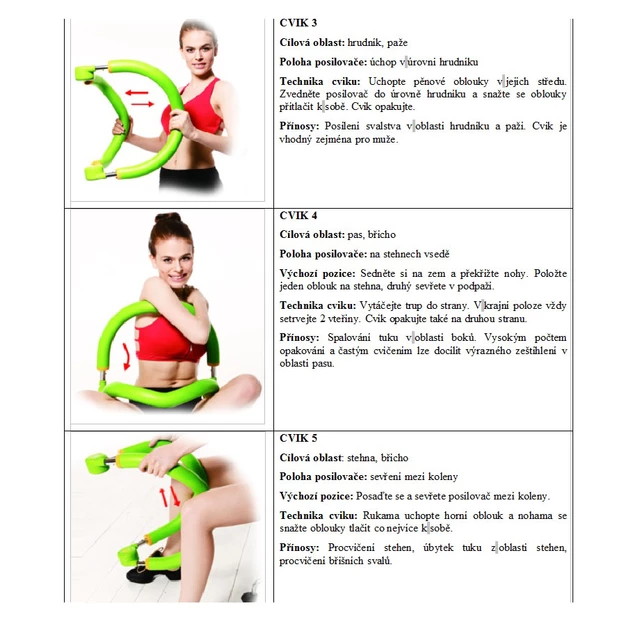 CVIK 3

Cílová oblast: hrudník, paže

Poloha posilovače: úchop v úrovni hrudníku

Technika cviku: Uchopte pěnové oblouky v jejich středu. Zvedněte posilovač do úrovně hrudníku a snažte se oblouky přitlačit k sobě. Cvik opakujte.

Přínosy: Posílení svalstva v oblasti hrudníku a paží. Cvik je vhodný zejména pro muže.

CVIK 4

Cílová oblast: pas, břicho

Poloha posilovače: na stehnech vsedě

Výchozí pozice: Sedněte si na zem a překřižte nohy. Položte jeden oblouk na stehna, druhý sevřete v podpaží.

Technika cviku: Vytáčejte trup do strany. V krajní poloze vždy setrvejte 2 vteřiny. Cvik opakujte také na druhou stranu.

Přínosy: Spalování tuku v oblasti boků. Vysokým počtem opakování a častým cvičením lze docílit výrazného zeštíhlení v oblasti pasu.

CVIK 5

Cílová oblast: stehna, břicho

Poloha posilovače: sevření mezi koleny

Výchozí pozice: Posaďte se a sevřete posilovač mezi koleny.

Technika cviku: Rukama uchopte horní oblouk a nohama se snažte oblouky tlačit co nejvíce k sobě.

Přínosy: Procvičení stehen, úbytek tuku z oblasti stehen, procvičení břišních svalů.